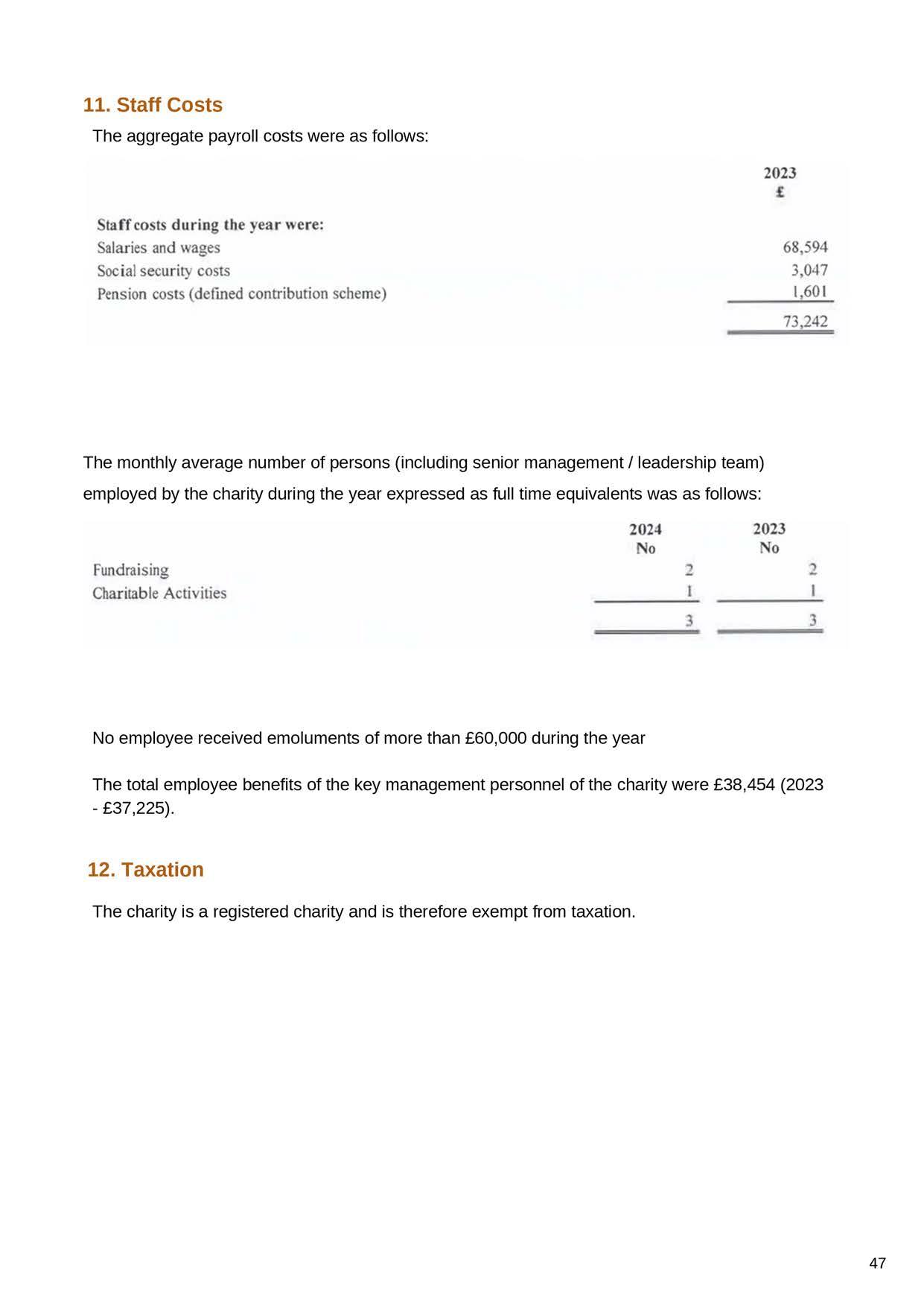 11. Staff Costs

The aggregate payroll costs were as follows:

| | 2023 £ |
|---|---|
| **Staff costs during the year were:** | |
| Salaries and wages | 68,594 |
| Social security costs | 3,047 |
| Pension costs (defined contribution scheme) | 1,601 |
| | 73,242 |

The monthly average number of persons (including senior management / leadership team) employed by the charity during the year expressed as full time equivalents was as follows:

| | 2024 No | 2023 No |
|---|---|---|
| Fundraising | 2 | 2 |
| Charitable Activities | 1 | 1 |
| | 3 | 3 |

No employee received emoluments of more than £60,000 during the year

The total employee benefits of the key management personnel of the charity were £38,454 (2023 - £37,225).

12. Taxation

The charity is a registered charity and is therefore exempt from taxation.

47